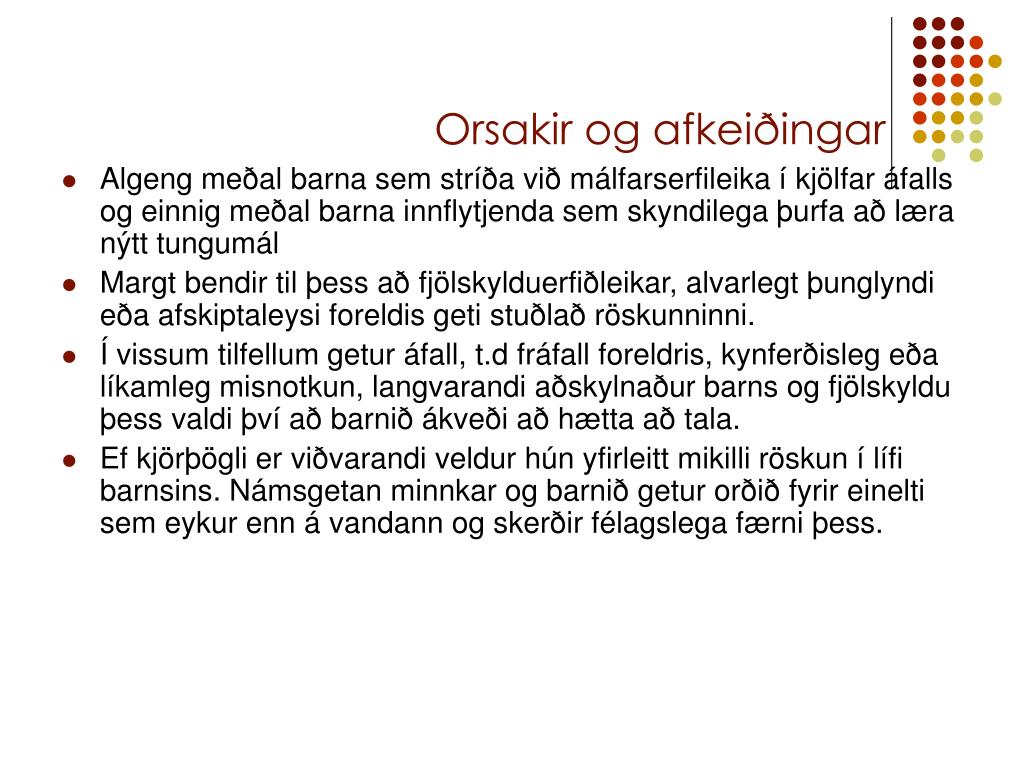 Orsakir og afkeiðingar

- Algeng meðal barna sem stríða við málfarserfileika í kjölfar áfalls og einnig meðal barna innflytjenda sem skyndilega þurfa að læra nýtt tungumál
- Margt bendir til þess að fjölskylduerfiðleikar, alvarlegt þunglyndi eða afskiptaleysi foreldis geti stuðlað röskunninni.
- Í vissum tilfellum getur áfall, t.d fráfall foreldris, kynferðisleg eða líkamleg misnotkun, langvarandi aðskylnaður barns og fjölskyldu þess valdi því að barnið ákveði að hætta að tala.
- Ef kjörþögli er viðvarandi veldur hún yfirleitt mikilli röskun í lífi barnsins. Námsgetan minnkar og barnið getur orðið fyrir einelti sem eykur enn á vandann og skerðir félagslega færni þess.